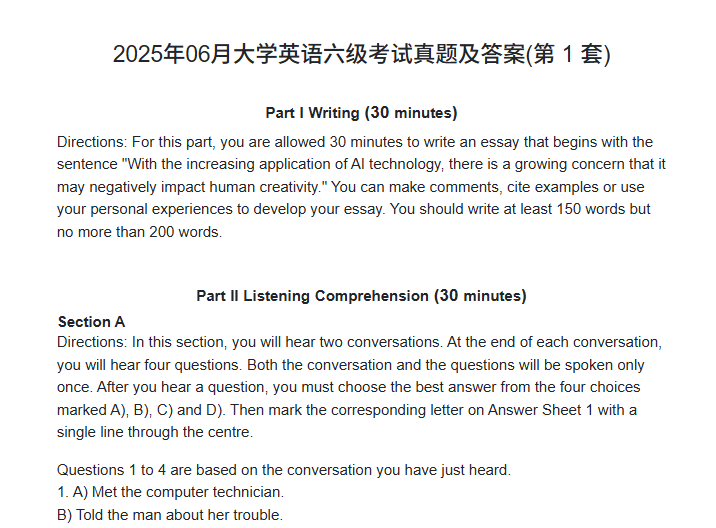 2025年06月大学英语六级考试真题及答案(第 1 套)

Part I Writing (30 minutes)

Directions: For this part, you are allowed 30 minutes to write an essay that begins with the sentence "With the increasing application of AI technology, there is a growing concern that it may negatively impact human creativity." You can make comments, cite examples or use your personal experiences to develop your essay. You should write at least 150 words but no more than 200 words.

Part II Listening Comprehension (30 minutes)

Section A

Directions: In this section, you will hear two conversations. At the end of each conversation, you will hear four questions. Both the conversation and the questions will be spoken only once. After you hear a question, you must choose the best answer from the four choices marked A), B), C) and D). Then mark the corresponding letter on Answer Sheet 1 with a single line through the centre.

Questions 1 to 4 are based on the conversation you have just heard.

1. A) Met the computer technician.

B) Told the man about her trouble.